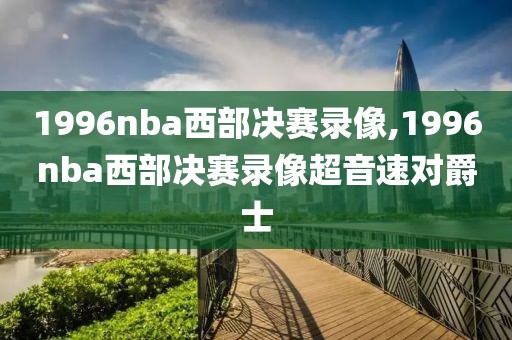 1996nba西部决赛录像,1996nba西部决赛录像超音速对爵士